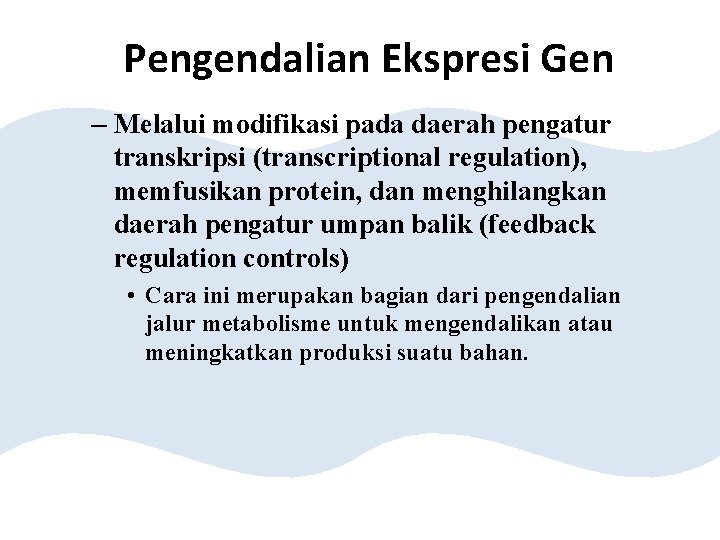 Pengendalian Ekspresi Gen

– Melalui modifikasi pada daerah pengatur transkripsi (transcriptional regulation), memfusikan protein, dan menghilangkan daerah pengatur umpan balik (feedback regulation controls)

• Cara ini merupakan bagian dari pengendalian jalur metabolisme untuk mengendalikan atau meningkatkan produksi suatu bahan.